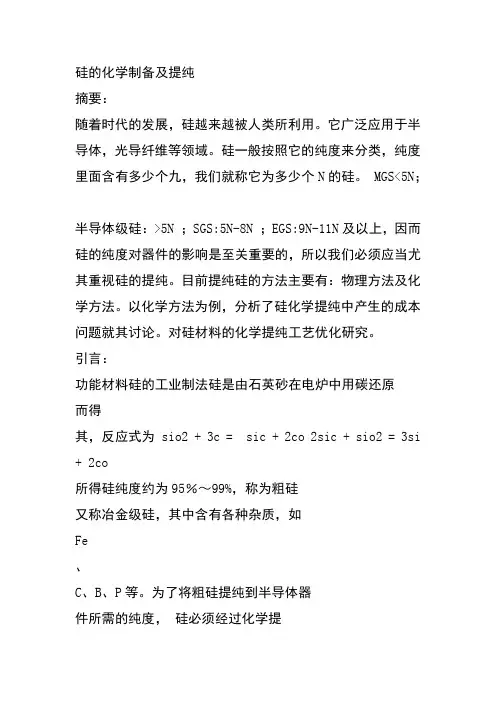 硅的化学制备及提纯

摘要：

随着时代的发展，硅越来越被人类所利用。它广泛应用于半导体，光导纤维等领域。硅一般按照它的纯度来分类，纯度里面含有多少个九，我们就称它为多少个 N 的硅。 MGS<5N;

半导体级硅：>5N ；SGS:5N-8N ；EGS:9N-11N 及以上，因而硅的纯度对器件的影响是至关重要的，所以我们必须应当尤其重视硅的提纯。目前提纯硅的方法主要有：物理方法及化学方法。以化学方法为例，分析了硅化学提纯中产生的成本问题就其讨论。对硅材料的化学提纯工艺优化研究。

引言：

功能材料硅的工业制法硅是由石英砂在电炉中用碳还原

而得

其，反应式为 sio2 + 3c = sic + 2co 2sic + sio2 = 3si + 2co

所得硅纯度约为 95%～99%，称为粗硅

又称冶金级硅，其中含有各种杂质，如

Fe

、

C、B、P 等。为了将粗硅提纯到半导体器

件所需的纯度， 硅必须经过化学提